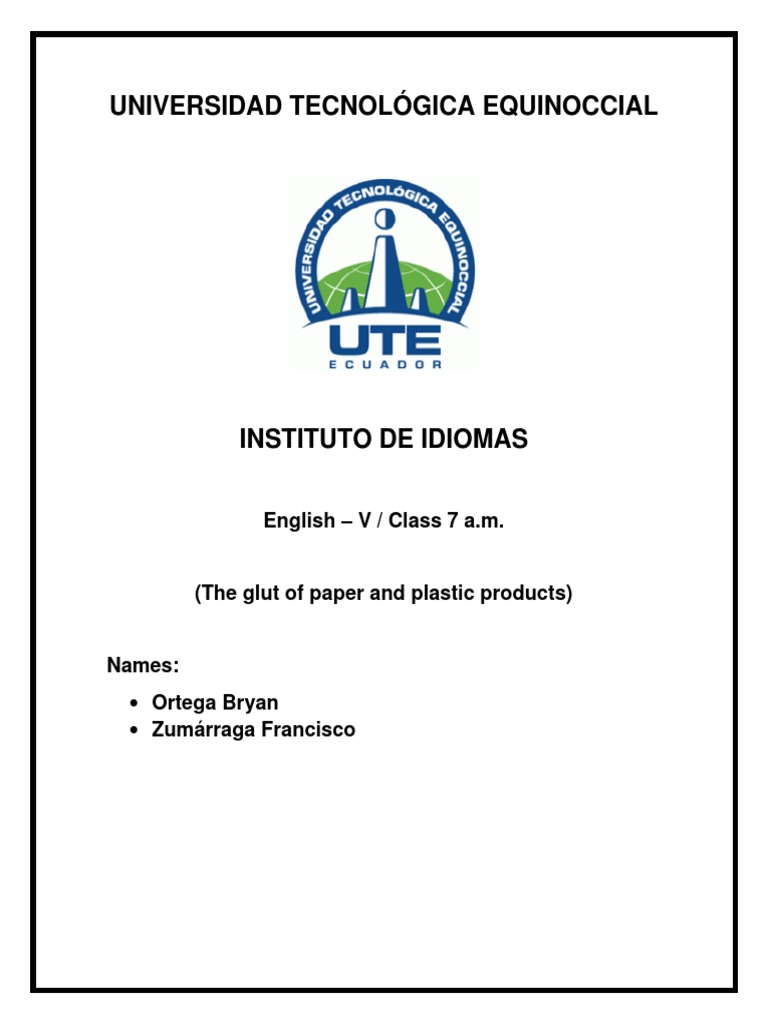 UNIVERSIDAD TECNOLÓGICA EQUINOCCIAL

UNIVERSIDAD TECNOLÓGICA EQUINOCCIAL
UTE
ECUADOR

INSTITUTO DE IDIOMAS

English – V / Class 7 a.m.

(The glut of paper and plastic products)

Names:

• Ortega Bryan
• Zumárraga Francisco